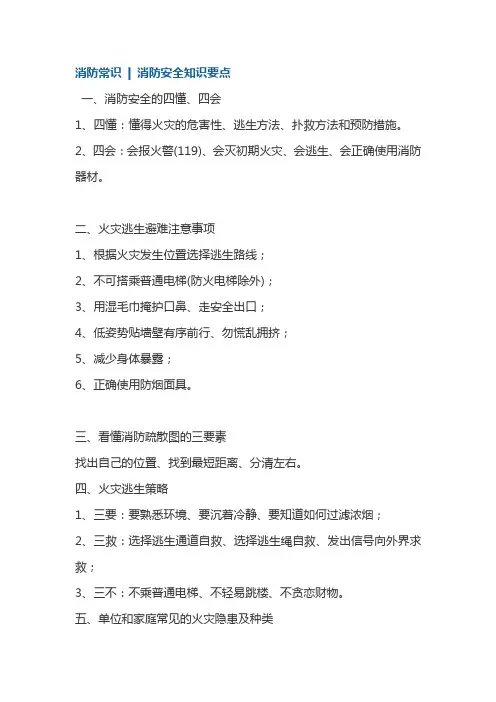 消防常识 | 消防安全知识要点

一、消防安全的四懂、四会

1、四懂：懂得火灾的危害性、逃生方法、扑救方法和预防措施。

2、四会：会报火警(119)、会灭初期火灾、会逃生、会正确使用消防器材。

二、火灾逃生避难注意事项

1、根据火灾发生位置选择逃生路线；

2、不可搭乘普通电梯(防火电梯除外)；

3、用湿毛巾掩护口鼻、走安全出口；

4、低姿势贴墙壁有序前行、勿慌乱拥挤；

5、减少身体暴露；

6、正确使用防烟面具。

三、看懂消防疏散图的三要素

找出自己的位置、找到最短距离、分清左右。

四、火灾逃生策略

1、三要：要熟悉环境、要沉着冷静、要知道如何过滤浓烟；

2、三救：选择逃生通道自救、选择逃生绳自救、发出信号向外界求救；

3、三不：不乘普通电梯、不轻易跳楼、不贪恋财物。

五、单位和家庭常见的火灾隐患及种类